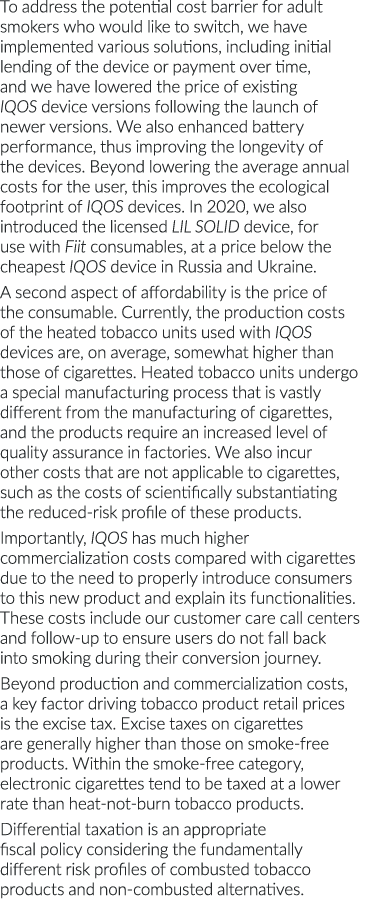 To address the potential cost barrier for adult smokers who would like to switch, we have implemented various solutions, including initial lending of the device or payment over time, and we have lowered the price of existing IQOS device versions following the launch of newer versions. We also enhanced battery performance, thus improving the longevity of the devices. Beyond lowering the average annual costs for the user, this improves the ecological footprint of IQOS devices. In 2020, we also introduced the licensed LIL SOLID device, for use with Fiit consumables, at a price below the cheapest IQOS device in Russia and Ukraine.

A second aspect of affordability is the price of the consumable. Currently, the production costs of the heated tobacco units used with IQOS devices are, on average, somewhat higher than those of cigarettes. Heated tobacco units undergo a special manufacturing process that is vastly different from the manufacturing of cigarettes, and the products require an increased level of quality assurance in factories. We also incur other costs that are not applicable to cigarettes, such as the costs of scientifically substantiating the reduced-risk profile of these products.

Importantly, IQOS has much higher commercialization costs compared with cigarettes due to the need to properly introduce consumers to this new product and explain its functionalities. These costs include our customer care call centers and follow-up to ensure users do not fall back into smoking during their conversion journey.

Beyond production and commercialization costs, a key factor driving tobacco product retail prices is the excise tax. Excise taxes on cigarettes are generally higher than those on smoke-free products. Within the smoke-free category, electronic cigarettes tend to be taxed at a lower rate than heat-not-burn tobacco products.

Differential taxation is an appropriate fiscal policy considering the fundamentally different risk profiles of combusted tobacco products and non-combusted alternatives.